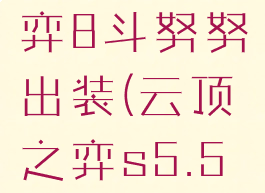 弈8斗努努出装(云顶之弈s5.5